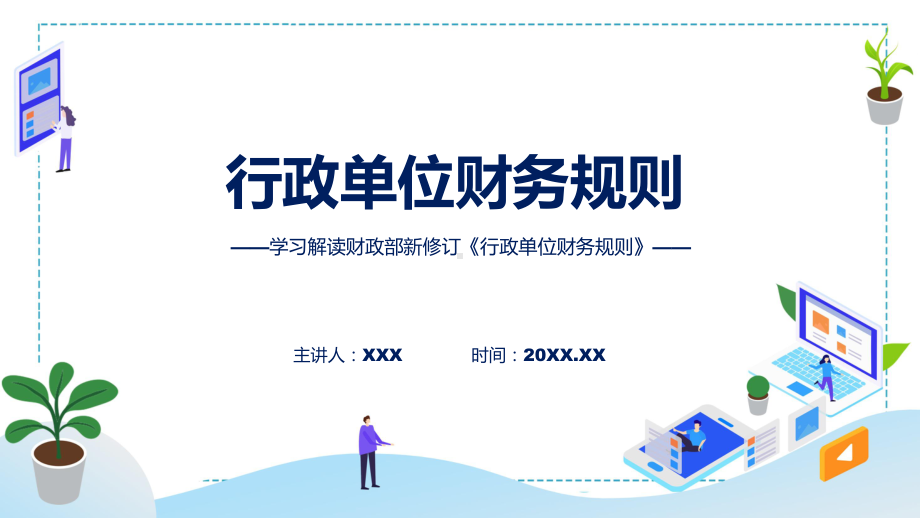 行政单位财务规则

——学习解读财政部新修订《行政单位财务规则》——

主讲人：XXX

时间：20XX.XX